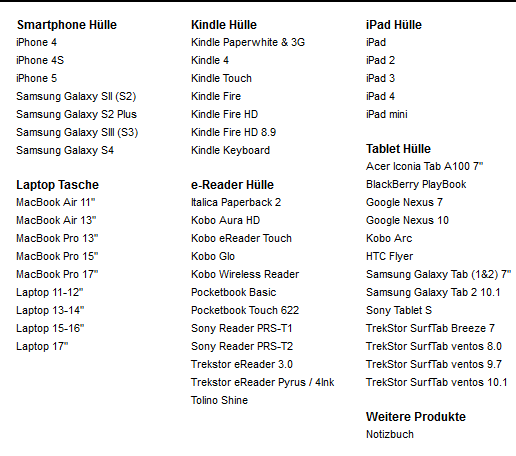 Smartphone Hülle
iPhone 4
iPhone 4S
iPhone 5
Samsung Galaxy SII (S2)
Samsung Galaxy S2 Plus
Samsung Galaxy SIII (S3)
Samsung Galaxy S4

Laptop Tasche
MacBook Air 11"
MacBook Air 13"
MacBook Pro 13"
MacBook Pro 15"
MacBook Pro 17"
Laptop 11-12"
Laptop 13-14"
Laptop 15-16"
Laptop 17"

Kindle Hülle
Kindle Paperwhite & 3G
Kindle 4
Kindle Touch
Kindle Fire
Kindle Fire HD
Kindle Fire HD 8.9
Kindle Keyboard

e-Reader Hülle
Italica Paperback 2
Kobo Aura HD
Kobo eReader Touch
Kobo Glo
Kobo Wireless Reader
Pocketbook Basic
Pocketbook Touch 622
Sony Reader PRS-T1
Sony Reader PRS-T2
Trekstor eReader 3.0
Trekstor eReader Pyrus / 4Ink
Tolino Shine

iPad Hülle
iPad
iPad 2
iPad 3
iPad 4
iPad mini

Tablet Hülle
Acer Iconia Tab A100 7"
BlackBerry PlayBook
Google Nexus 7
Google Nexus 10
Kobo Arc
HTC Flyer
Samsung Galaxy Tab (1&2) 7"
Samsung Galaxy Tab 2 10.1
Sony Tablet S
TrekStor SurfTab Breeze 7
TrekStor SurfTab ventos 8.0
TrekStor SurfTab ventos 9.7
TrekStor SurfTab ventos 10.1

Weitere Produkte
Notizbuch